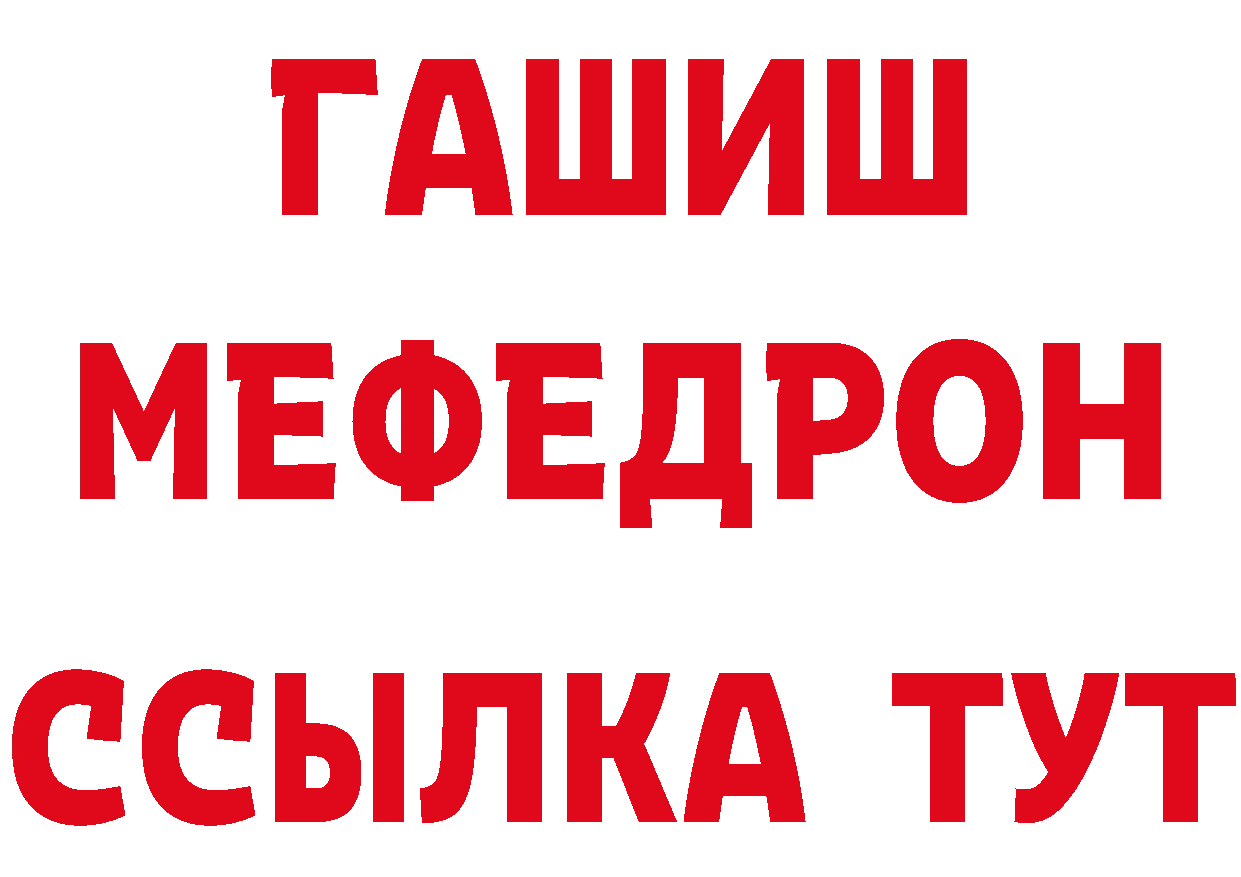 ГАШИШ
МЕФЕДРОН
ССЫЛКА ТУТ